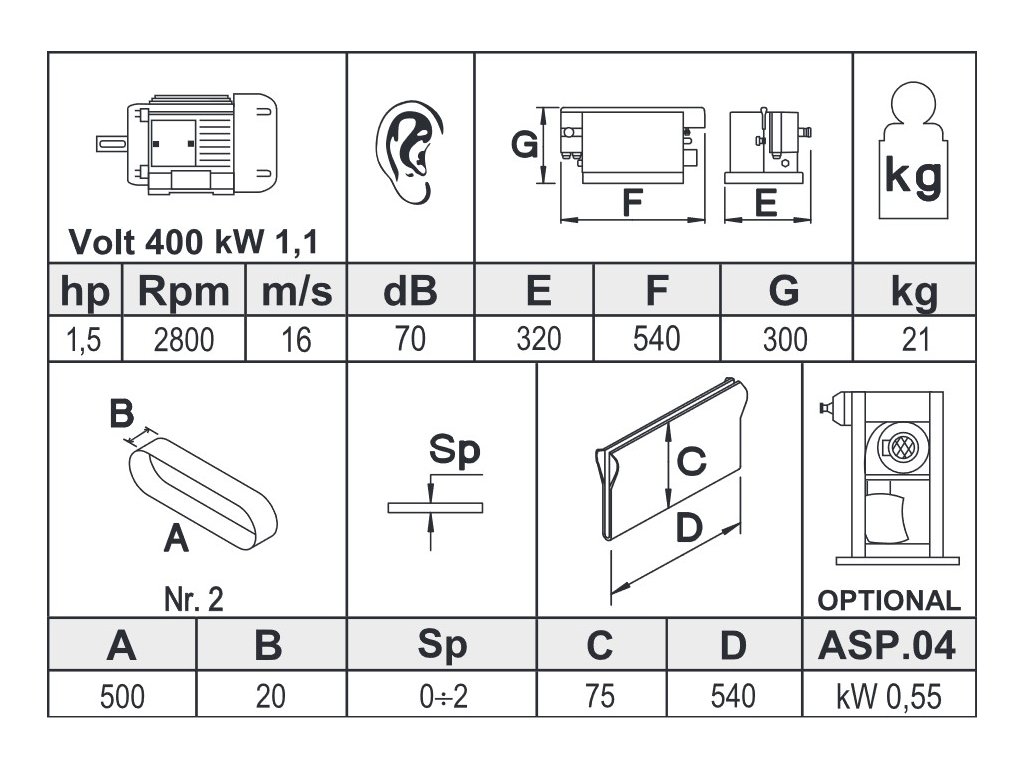 Volt 400 kW 1,1

G F E

kg

| hp | Rpm | m/s | dB | E | F | G | kg |
|---|---|---|---|---|---|---|---|
| 1,5 | 2800 | 16 | 70 | 320 | 540 | 300 | 21 |

B A Nr. 2

Sp

C D

OPTIONAL

| A | B | Sp | C | D | ASP.04 |
|---|---|---|---|---|---|
| 500 | 20 | 0÷2 | 75 | 540 | kW 0,55 |